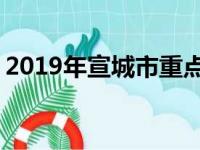 2019年宣城市重点